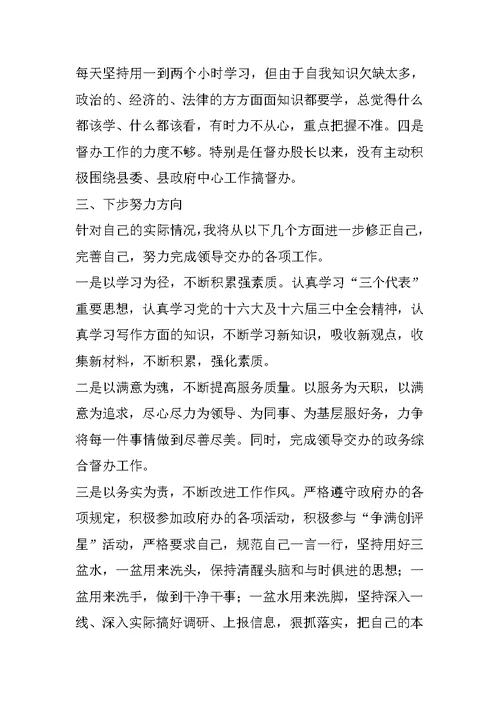 每天坚持用一到两个小时学习，但由于自我知识欠缺太多，政治的、经济的、法律的方方面面知识都要学，总觉得什么都该学、什么都该看，有时力不从心，重点把握不准。四是督办工作的力度不够。特别是任督办股长以来，没有主动积极围绕县委、县政府中心工作搞督办。

三、下步努力方向

针对自己的实际情况，我将从以下几个方面进一步修正自己，完善自己，努力完成领导交办的各项工作。

一是以学习为径，不断积累强素质。认真学习“三个代表”重要思想，认真学习党的十六大及十六届三中全会精神，认真学习写作方面的知识，不断学习新知识，吸收新观点，收集新材料，不断积累，强化素质。

二是以满意为魂，不断提高服务质量。以服务为天职，以满意为追求，尽心尽力为领导、为同事、为基层服好务，力争将每一件事情做到尽善尽美。同时，完成领导交办的政务综合督办工作。

三是以务实为责，不断改进工作作风。严格遵守政府办的各项规定，积极参加政府办的各项活动，积极参与“争满创评星”活动，严格要求自己，规范自己一言一行，坚持用好三盆水，一盆用来洗头，保持清醒头脑和与时俱进的思想；一盆用来洗手，做到干净干事；一盆水用来洗脚，坚持深入一线、深入实际搞好调研、上报信息，狠抓落实，把自己的本